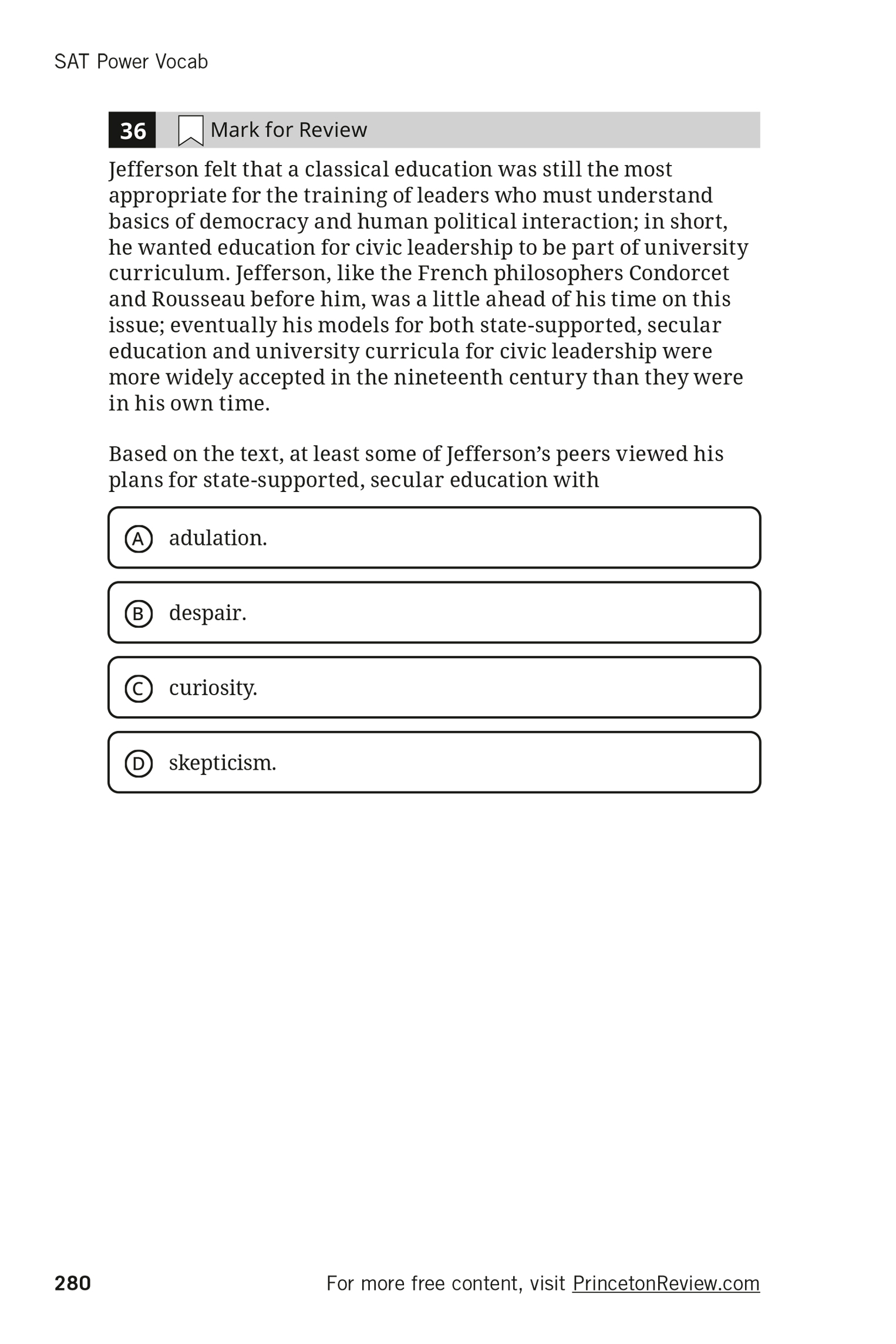 SAT Power Vocab

36 Mark for Review

Jefferson felt that a classical education was still the most appropriate for the training of leaders who must understand basics of democracy and human political interaction; in short, he wanted education for civic leadership to be part of university curriculum. Jefferson, like the French philosophers Condorcet and Rousseau before him, was a little ahead of his time on this issue; eventually his models for both state-supported, secular education and university curricula for civic leadership were more widely accepted in the nineteenth century than they were in his own time.

Based on the text, at least some of Jefferson's peers viewed his plans for state-supported, secular education with

A adulation.

B despair.

C curiosity.

D skepticism.

280 For more free content, visit PrincetonReview.com